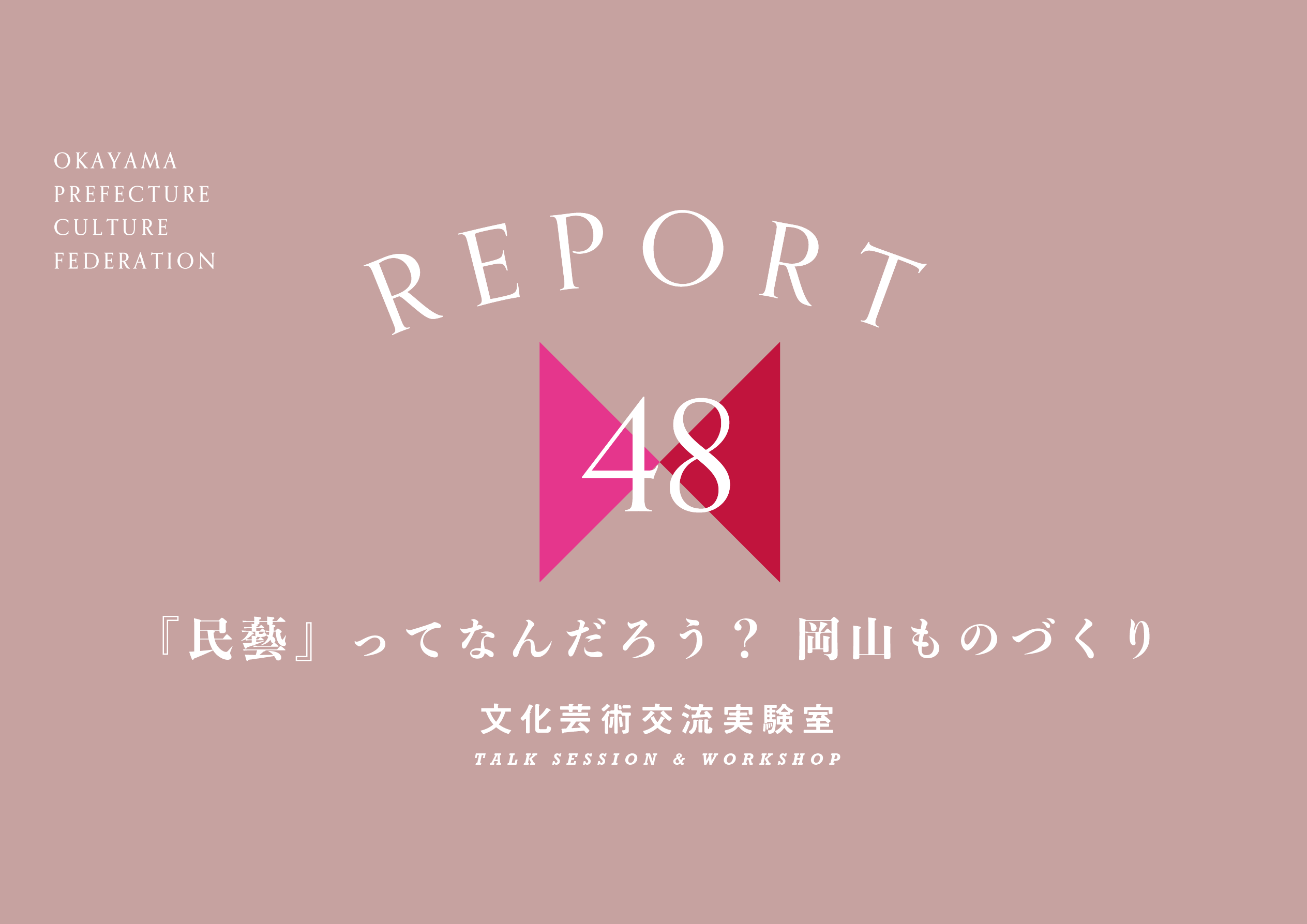 OKAYAMA
PREFECTURE
CULTURE
FEDERATION

REPORT

48

『民藝』ってなんだろう？ 岡山ものづくり

文化芸術交流実験室
TALK SESSION & WORKSHOP